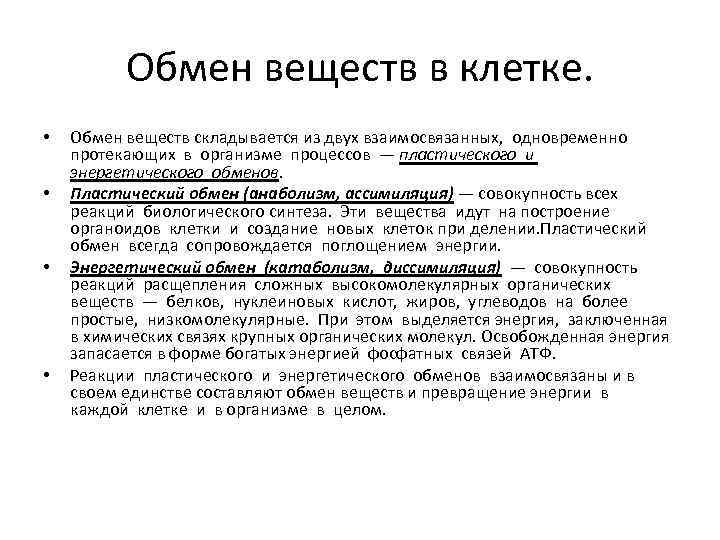 Обмен веществ в клетке.

• Обмен веществ складывается из двух взаимосвязанных, одновременно протекающих в организме процессов — пластического и энергетического обменов.

• Пластический обмен (анаболизм, ассимиляция) — совокупность всех реакций биологического синтеза. Эти вещества идут на построение органоидов клетки и создание новых клеток при делении.Пластический обмен всегда сопровождается поглощением энергии.

• Энергетический обмен (катаболизм, диссимиляция) — совокупность реакций расщепления сложных высокомолекулярных органических веществ — белков, нуклеиновых кислот, жиров, углеводов на более простые, низкомолекулярные. При этом выделяется энергия, заключенная в химических связях крупных органических молекул. Освобожденная энергия запасается в форме богатых энергией фофатных связей АТФ.

• Реакции пластического и энергетического обменов взаимосвязаны и в своем единстве составляют обмен веществ и превращение энергии в каждой клетке и в организме в целом.